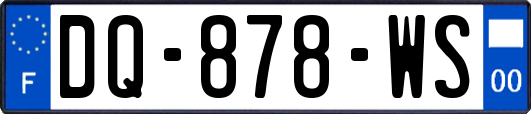 F
DQ-878-WS
00